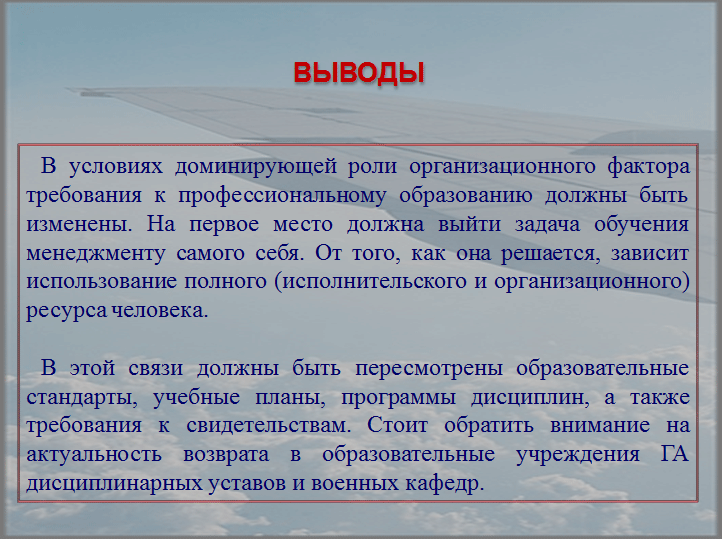 ВЫВОДЫ

В условиях доминирующей роли организационного фактора требования к профессиональному образованию должны быть изменены. На первое место должна выйти задача обучения менеджменту самого себя. От того, как она решается, зависит использование полного (исполнительского и организационного) ресурса человека.

В этой связи должны быть пересмотрены образовательные стандарты, учебные планы, программы дисциплин, а также требования к свидетельствам. Стоит обратить внимание на актуальность возврата в образовательные учреждения ГА дисциплинарных уставов и военных кафедр.